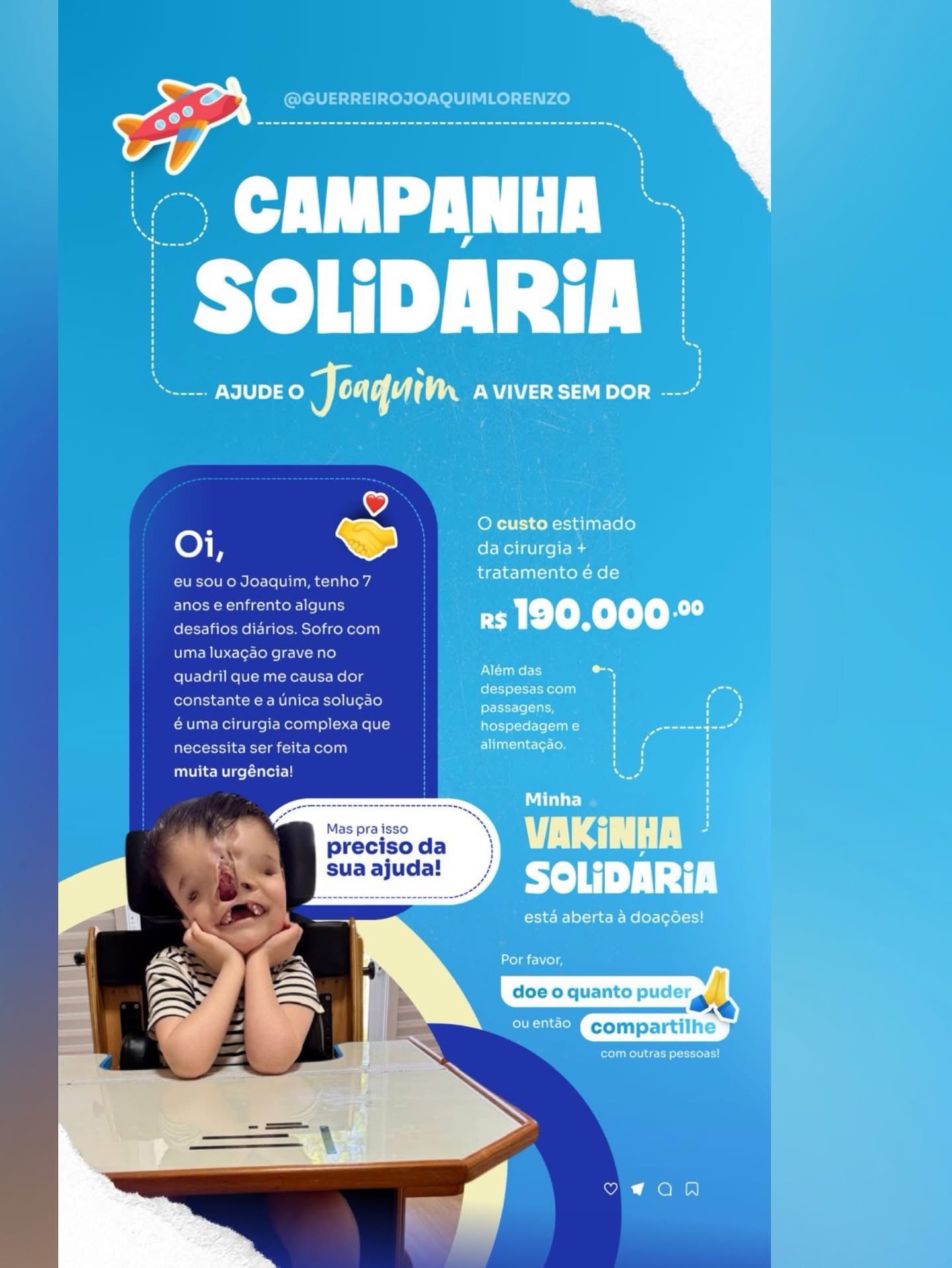 @GUERREIROJOAQUIMLORENZO

CAMPANHA SOLIDÁRIA

AJUDE O Joaquim A VIVER SEM DOR

Oi,

eu sou o Joaquim, tenho 7 anos e enfrento alguns desafios diários. Sofro com uma luxação grave no quadril que me causa dor constante e a única solução é uma cirurgia complexa que necessita ser feita com muita urgência!

Mas pra isso
preciso da sua ajuda!

O custo estimado da cirurgia + tratamento é de

R$ 190.000,00

Além das despesas com passagens, hospedagem e alimentação.

Minha
VAKINHA SOLIDÁRIA
está aberta à doações!

Por favor,
doe o quanto puder
ou então compartilhe
com outras pessoas!